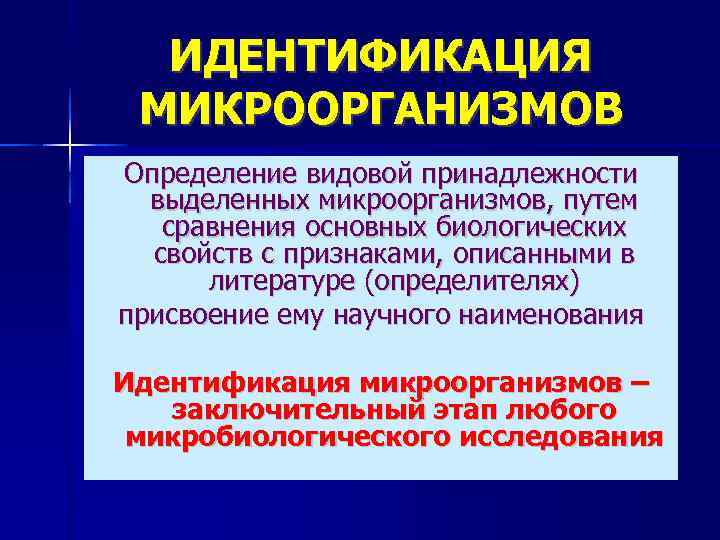 ИДЕНТИФИКАЦИЯ МИКРООРГАНИЗМОВ

Определение видовой принадлежности выделенных микроорганизмов, путем сравнения основных биологических свойств с признаками, описанными в литературе (определителях)

присвоение ему научного наименования

Идентификация микроорганизмов – заключительный этап любого микробиологического исследования